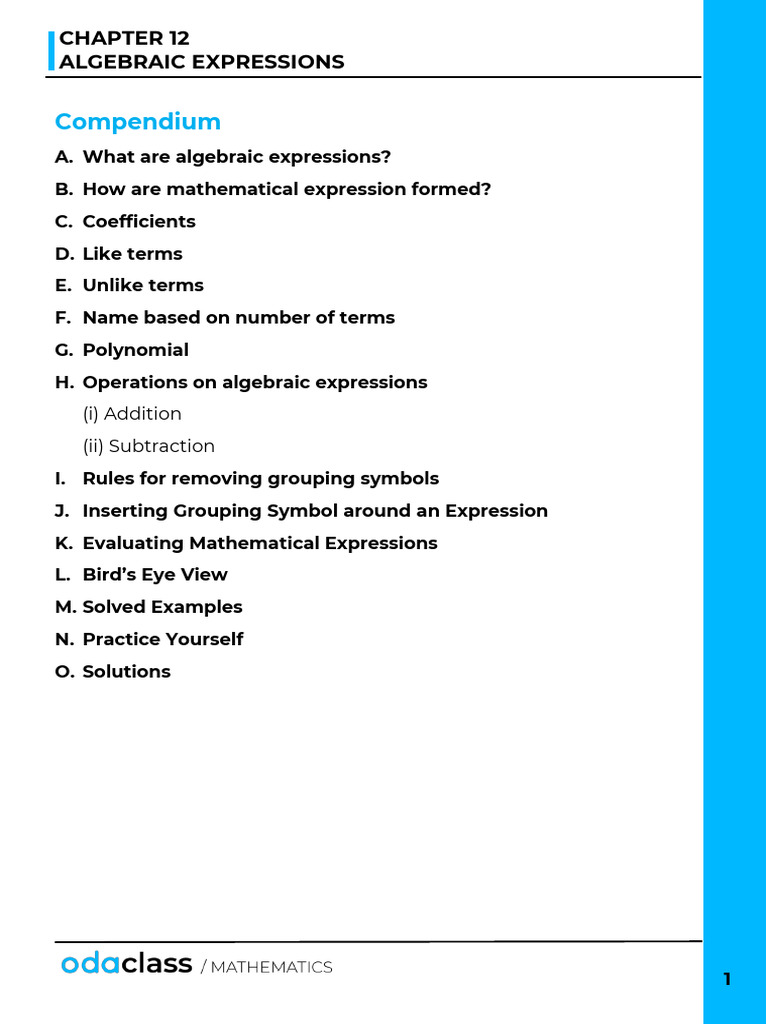 CHAPTER 12
ALGEBRAIC EXPRESSIONS

Compendium

A. What are algebraic expressions?
B. How are mathematical expression formed?
C. Coefficients
D. Like terms
E. Unlike terms
F. Name based on number of terms
G. Polynomial
H. Operations on algebraic expressions
(i) Addition
(ii) Subtraction
I. Rules for removing grouping symbols
J. Inserting Grouping Symbol around an Expression
K. Evaluating Mathematical Expressions
L. Bird's Eye View
M. Solved Examples
N. Practice Yourself
O. Solutions

odaclass / MATHEMATICS

1